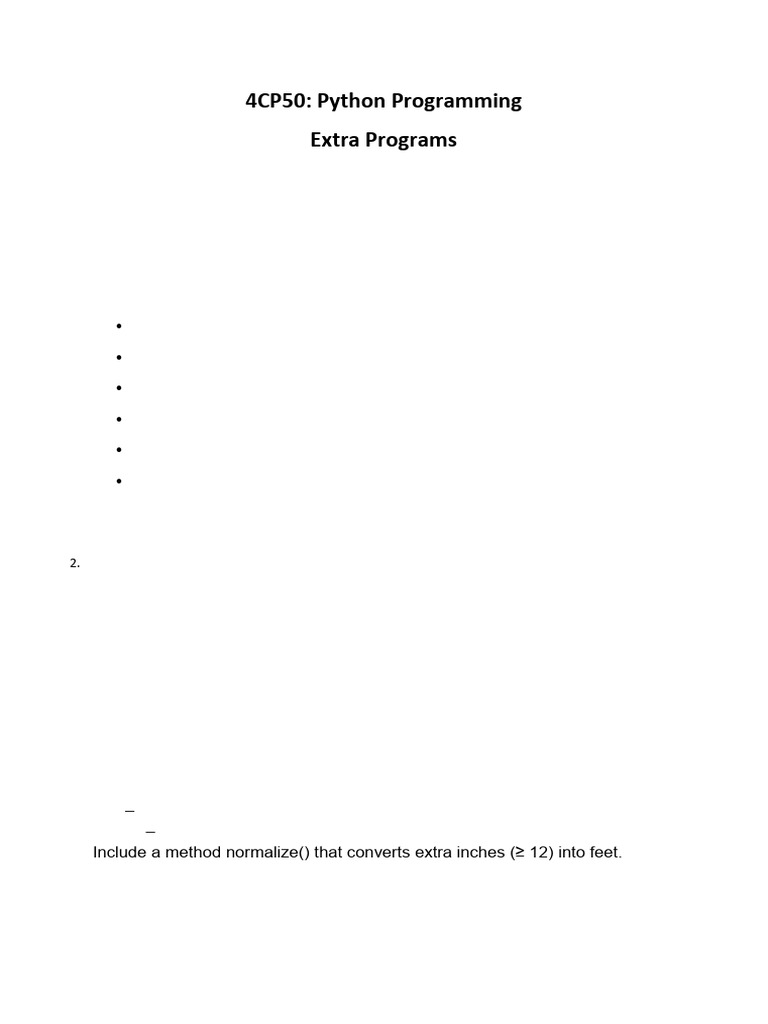 4CP50: Python Programming

Extra Programs

•

•

•

•

•

•

2.

–

–

Include a method normalize() that converts extra inches (≥ 12) into feet.